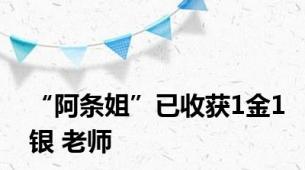 “阿条姐”已收获1金1银 老师